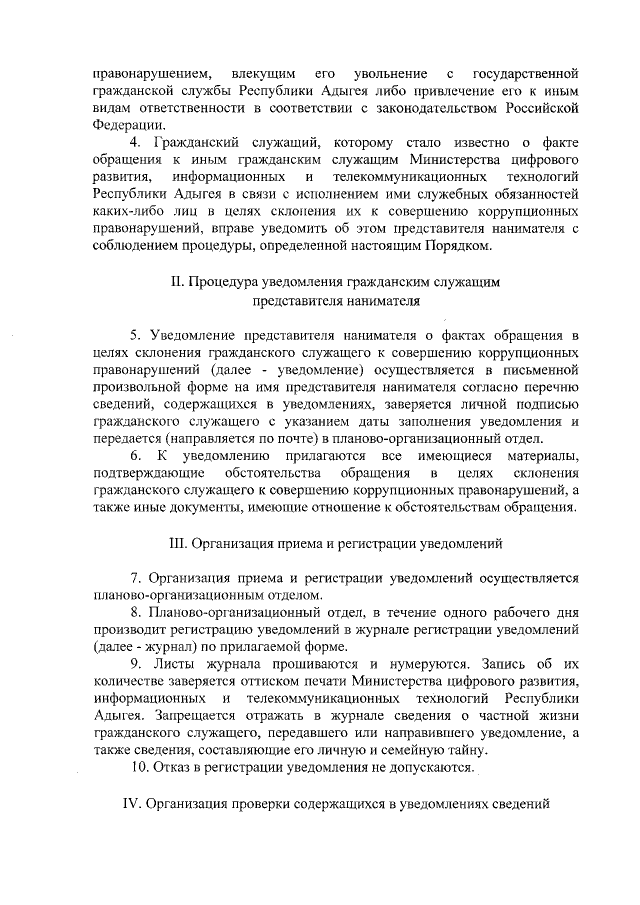 правонарушением, влекущим его увольнение с государственной гражданской службы Республики Адыгея либо привлечение его к иным видам ответственности в соответствии с законодательством Российской Федерации.

4. Гражданский служащий, которому стало известно о факте обращения к иным гражданским служащим Министерства цифрового развития, информационных и телекоммуникационных технологий Республики Адыгея в связи с исполнением ими служебных обязанностей каких-либо лиц в целях склонения их к совершению коррупционных правонарушений, вправе уведомить об этом представителя нанимателя с соблюдением процедуры, определенной настоящим Порядком.

II. Процедура уведомления гражданским служащим представителя нанимателя

5. Уведомление представителя нанимателя о фактах обращения в целях склонения гражданского служащего к совершению коррупционных правонарушений (далее - уведомление) осуществляется в письменной произвольной форме на имя представителя нанимателя согласно перечню сведений, содержащихся в уведомлениях, заверяется личной подписью гражданского служащего с указанием даты заполнения уведомления и передается (направляется по почте) в планово-организационный отдел.

6. К уведомлению прилагаются все имеющиеся материалы, подтверждающие обстоятельства обращения в целях склонения гражданского служащего к совершению коррупционных правонарушений, а также иные документы, имеющие отношение к обстоятельствам обращения.

III. Организация приема и регистрации уведомлений

7. Организация приема и регистрации уведомлений осуществляется планово-организационным отделом.

8. Планово-организационный отдел, в течение одного рабочего дня производит регистрацию уведомлений в журнале регистрации уведомлений (далее - журнал) по прилагаемой форме.

9. Листы журнала прошиваются и нумеруются. Запись об их количестве заверяется оттиском печати Министерства цифрового развития, информационных и телекоммуникационных технологий Республики Адыгея. Запрещается отражать в журнале сведения о частной жизни гражданского служащего, передавшего или направившего уведомление, а также сведения, составляющие его личную и семейную тайну.

10. Отказ в регистрации уведомления не допускаются.

IV. Организация проверки содержащихся в уведомлениях сведений